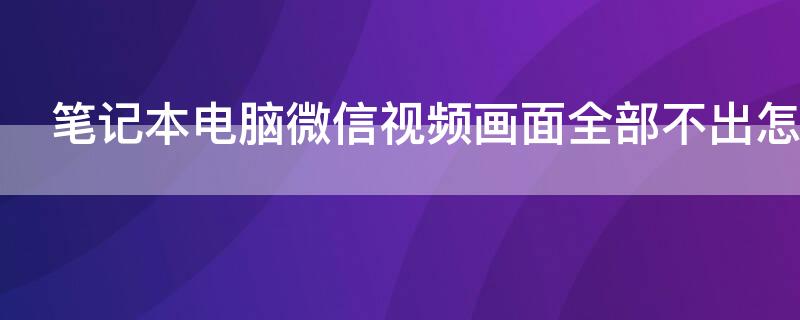 笔记本电脑微信视频画面全部不出怎